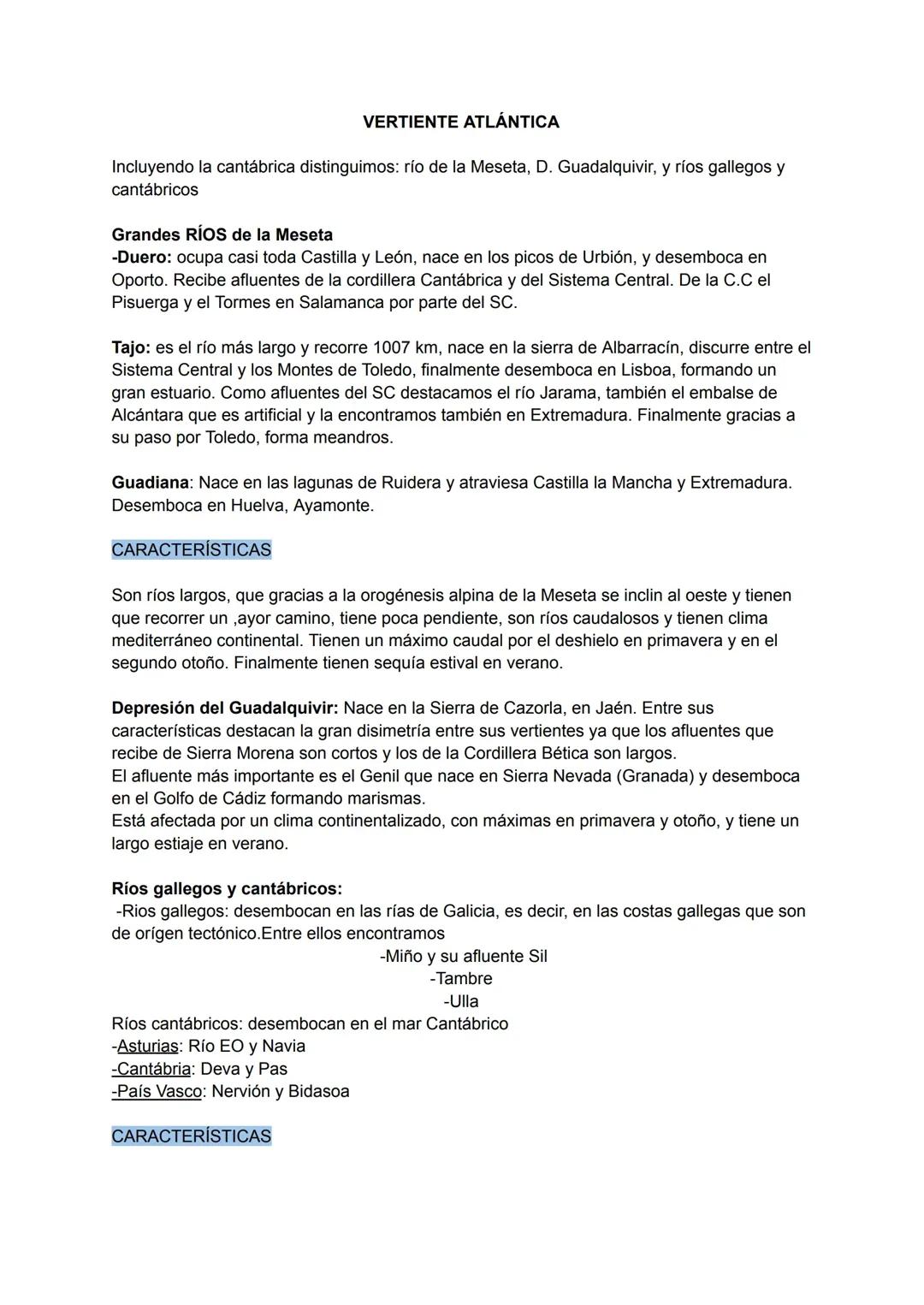 VERTIENTE ATLÁNTICA

Incluyendo la cantábrica distinguimos: río de la Meseta, D. Guadalquivir, y ríos gallegos y cantábricos

Grandes RÍOS de la Meseta
-Duero: ocupa casi toda Castilla y León, nace en los picos de Urbión, y desemboca en Oporto. Recibe afluentes de la cordillera Cantábrica y del Sistema Central. De la C.C el Pisuerga y el Tormes en Salamanca por parte del SC.

Tajo: es el río más largo y recorre 1007 km, nace en la sierra de Albarracín, discurre entre el Sistema Central y los Montes de Toledo, finalmente desemboca en Lisboa, formando un gran estuario. Como afluentes del SC destacamos el río Jarama, también el embalse de Alcántara que es artificial y la encontramos también en Extremadura. Finalmente gracias a su paso por Toledo, forma meandros.

Guadiana: Nace en las lagunas de Ruidera y atraviesa Castilla la Mancha y Extremadura. Desemboca en Huelva, Ayamonte.

CARACTERÍSTICAS

Son ríos largos, que gracias a la orogénesis alpina de la Meseta se inclin al oeste y tienen que recorrer un ,ayor camino, tiene poca pendiente, son ríos caudalosos y tienen clima mediterráneo continental. Tienen un máximo caudal por el deshielo en primavera y en el segundo otoño. Finalmente tienen sequía estival en verano.

Depresión del Guadalquivir: Nace en la Sierra de Cazorla, en Jaén. Entre sus características destacan la gran disimetría entre sus vertientes ya que los afluentes que recibe de Sierra Morena son cortos y los de la Cordillera Bética son largos.
El afluente más importante es el Genil que nace en Sierra Nevada (Granada) y desemboca en el Golfo de Cádiz formando marismas.
Está afectada por un clima continentalizado, con máximas en primavera y otoño, y tiene un largo estiaje en verano.

Ríos gallegos y cantábricos:
-Rios gallegos: desembocan en las rías de Galicia, es decir, en las costas gallegas que son de orígen tectónico.Entre ellos encontramos
-Miño y su afluente Sil
-Tambre
-Ulla
Ríos cantábricos: desembocan en el mar Cantábrico
-Asturias: Río EO y Navia
-Cantábria: Deva y Pas
-País Vasco: Nervión y Bidasoa

CARACTERÍSTICAS